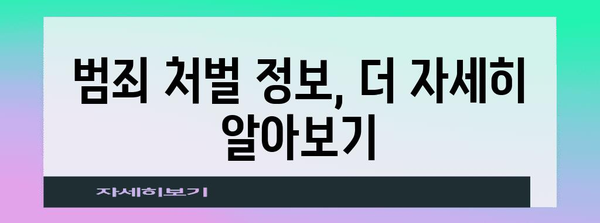 범죄 처벌 정보, 더 자세히 알아보기

자세히보기